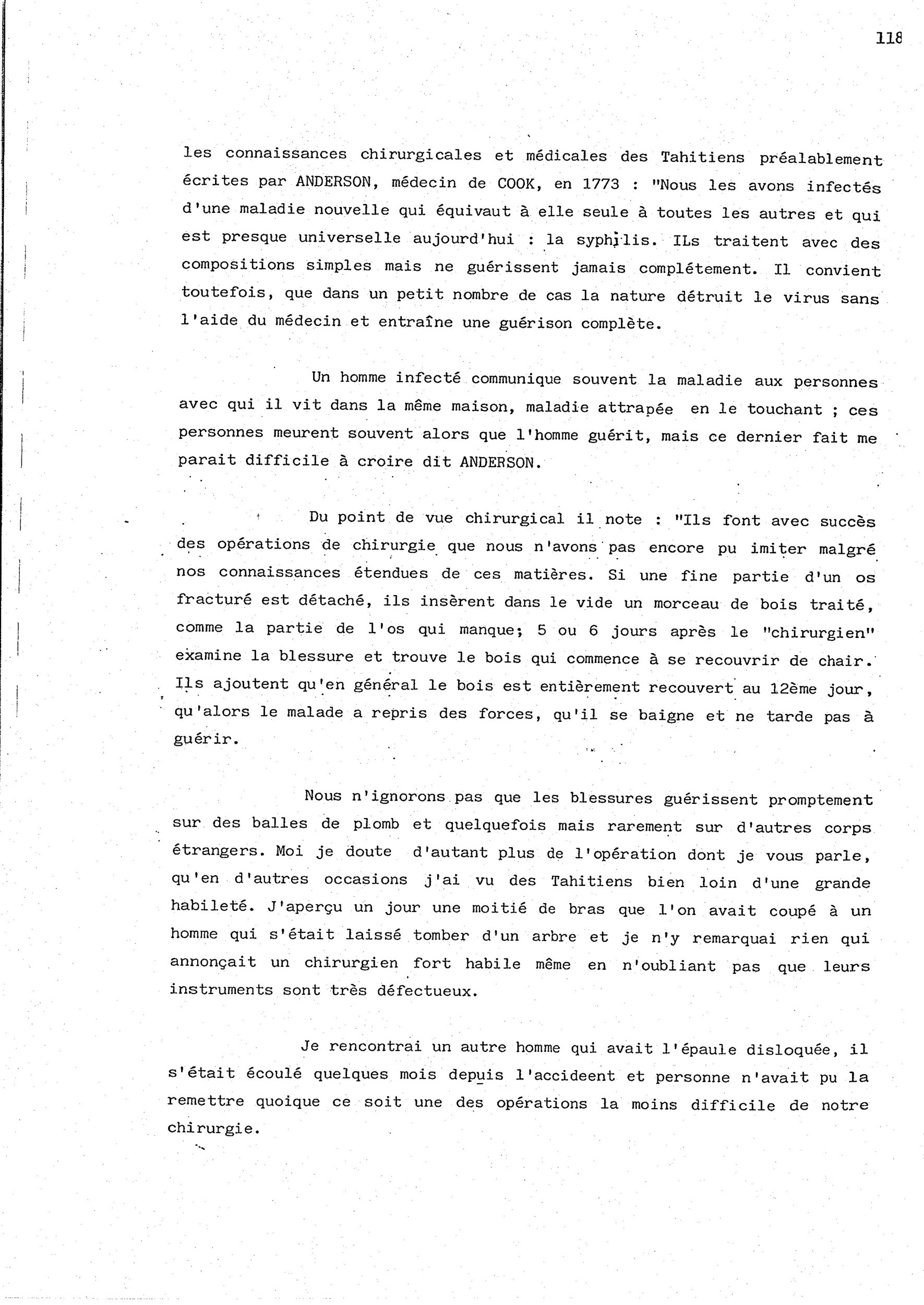 118

les connaissances chirurgicales et médicales des Tahitiens préalablement écrites par ANDERSON, médecin de COOK, en 1773 : "Nous les avons infectés d'une maladie nouvelle qui équivaut à elle seule à toutes les autres et qui est presque universelle aujourd'hui : la syphilis. ILs traitent avec des compositions simples mais ne guérissent jamais complétement. Il convient toutefois, que dans un petit nombre de cas la nature détruit le virus sans l'aide du médecin et entraîne une guérison complète.

Un homme infecté communique souvent la maladie aux personnes avec qui il vit dans la même maison, maladie attrapée en le touchant ; ces personnes meurent souvent alors que l'homme guérit, mais ce dernier fait me parait difficile à croire dit ANDERSON.

Du point de vue chirurgical il note : "Ils font avec succès des opérations de chirurgie que nous n'avons pas encore pu imiter malgré nos connaissances étendues de ces matières. Si une fine partie d'un os fracturé est détaché, ils insèrent dans le vide un morceau de bois traité, comme la partie de l'os qui manque; 5 ou 6 jours après le "chirurgien" examine la blessure et trouve le bois qui commence à se recouvrir de chair. Ils ajoutent qu'en général le bois est entièrement recouvert au 12ème jour, qu'alors le malade a repris des forces, qu'il se baigne et ne tarde pas à guérir.

Nous n'ignorons pas que les blessures guérissent promptement sur des balles de plomb et quelquefois mais rarement sur d'autres corps étrangers. Moi je doute d'autant plus de l'opération dont je vous parle, qu'en d'autres occasions j'ai vu des Tahitiens bien loin d'une grande habileté. J'aperçu un jour une moitié de bras que l'on avait coupé à un homme qui s'était laissé tomber d'un arbre et je n'y remarquai rien qui annonçait un chirurgien fort habile même en n'oubliant pas que leurs instruments sont très défectueux.

Je rencontrai un autre homme qui avait l'épaule disloquée, il s'était écoulé quelques mois depuis l'accideent et personne n'avait pu la remettre quoique ce soit une des opérations la moins difficile de notre chirurgie.